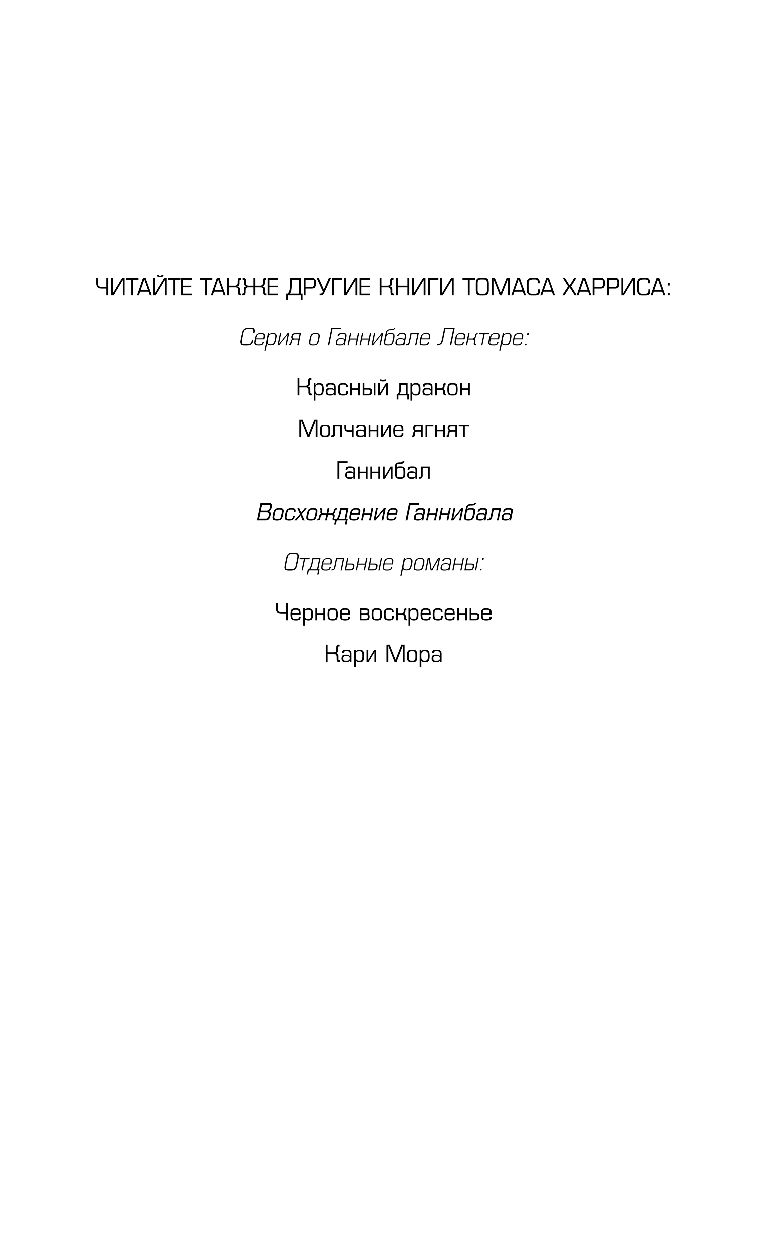 ЧИТАЙТЕ ТАКЖЕ ДРУГИЕ КНИГИ ТОМАСА ХАРРИСА:

Серия о Ганнибале Лектере:

Красный дракон

Молчание ягнят

Ганнибал

Восхождение Ганнибала

Отдельные романы:

Черное воскресенье

Кари Мора